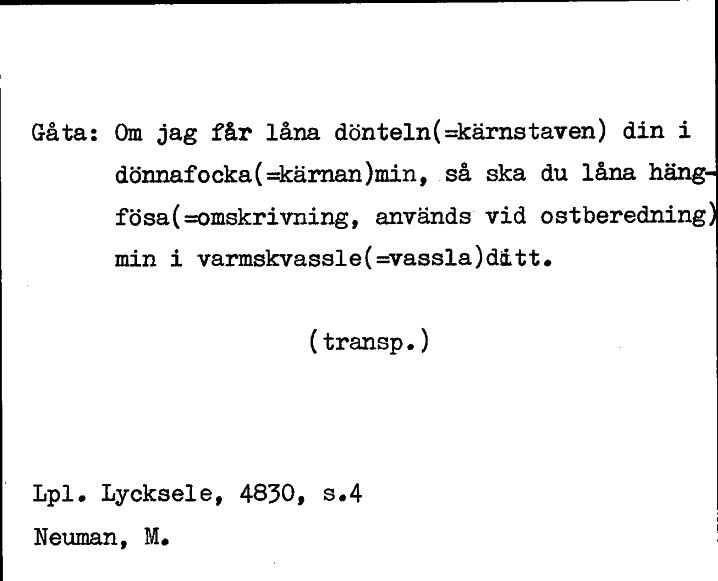 Gåta: Om jag får låna dönteln(=kärnstaven) din i dönnafocka(=kärnan)min, så ska du låna hängfösa(=omskrivning, används vid ostberedning) min i varmskvassle(=vassla)ditt.

(transp.)

Lpl. Lycksele, 4830, s.4
Neuman, M.